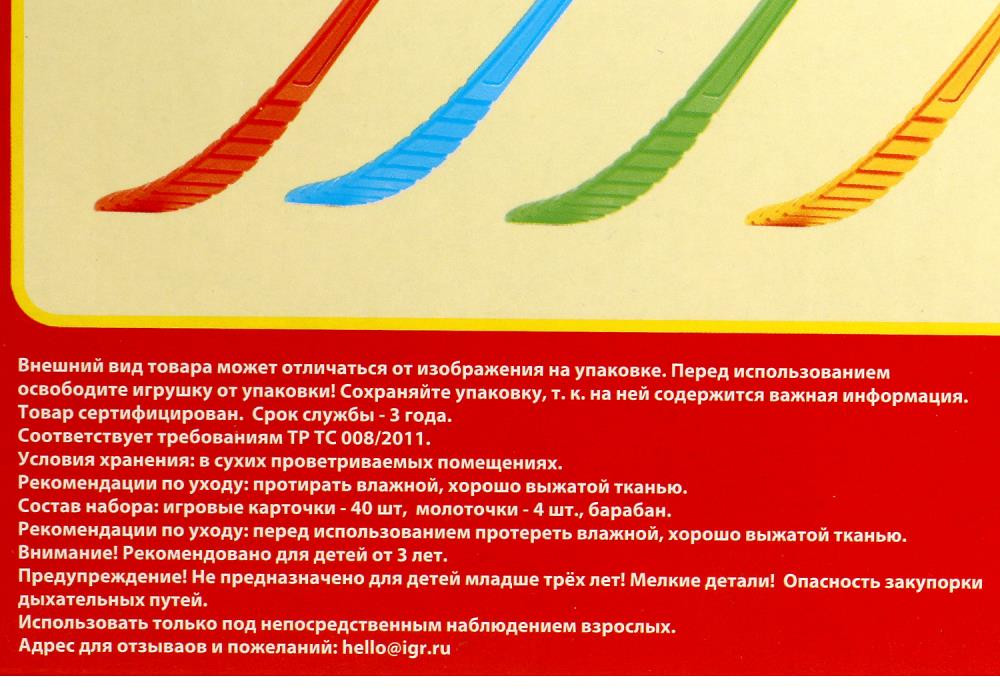 Внешний вид товара может отличаться от изображения на упаковке. Перед использованием освободите игрушку от упаковки! Сохраняйте упаковку, т. к. на ней содержится важная информация.
Товар сертифицирован. Срок службы - 3 года.
Соответствует требованиям ТР ТС 008/2011.
Условия хранения: в сухих проветриваемых помещениях.
Рекомендации по уходу: протирать влажной, хорошо выжатой тканью.
Состав набора: игровые карточки - 40 шт, молоточки - 4 шт., барабан.
Рекомендации по уходу: перед использованием протереть влажной, хорошо выжатой тканью.
Внимание! Рекомендовано для детей от 3 лет.
Предупреждение! Не предназначено для детей младше трёх лет! Мелкие детали! Опасность закупорки дыхательных путей.
Использовать только под непосредственным наблюдением взрослых.
Адрес для отзываов и пожеланий: hello@igr.ru